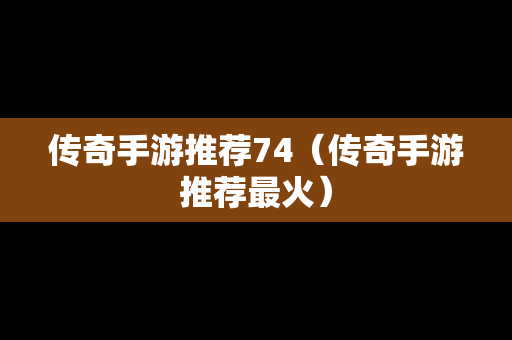 传奇手游推荐74（传奇手游推荐最火）